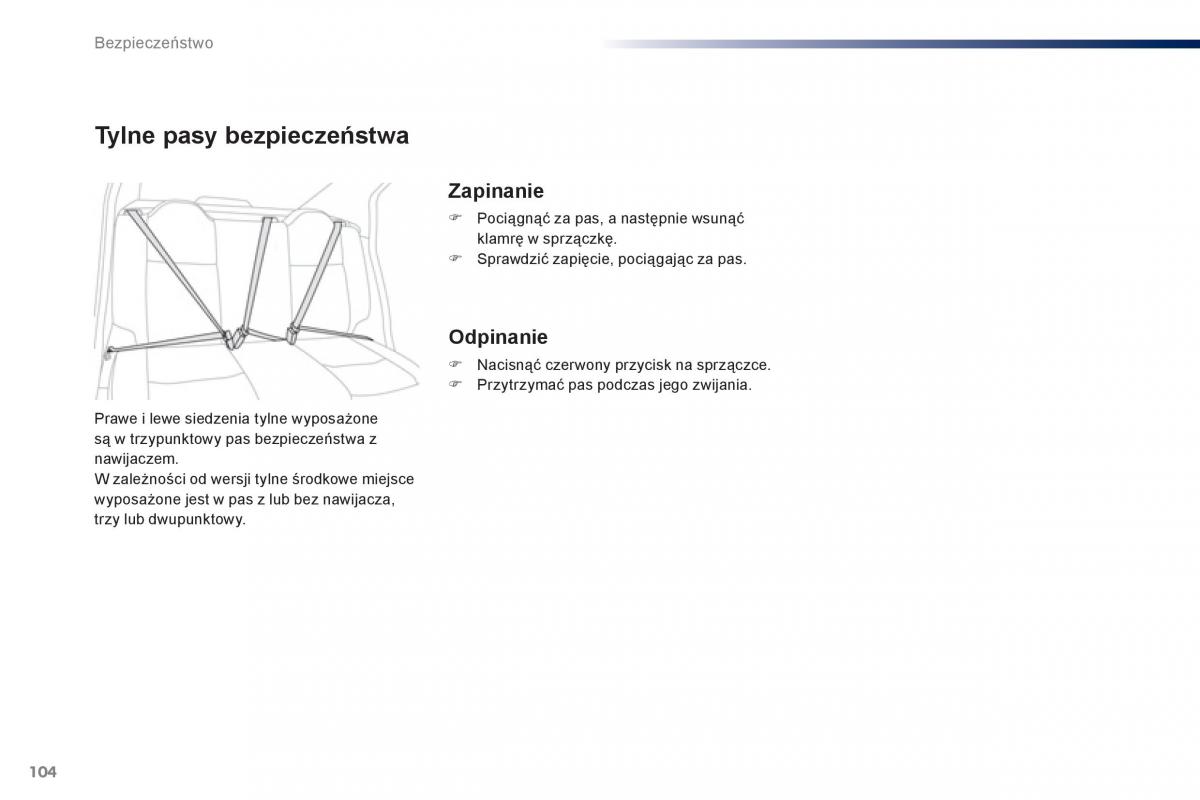 Bezpieczeństwo

Tylne pasy bezpieczeństwa

Prawe i lewe siedzenia tylne wyposażone są w trzypunktowy pas bezpieczeństwa z nawijaczem.
W zależności od wersji tylne środkowe miejsce wyposażone jest w pas z lub bez nawijacza, trzy lub dwupunktowy.

Zapinanie

☞ Pociągnąć za pas, a następnie wsunąć klamrę w sprzączkę.
☞ Sprawdzić zapięcie, pociągając za pas.

Odpinanie

☞ Nacisnąć czerwony przycisk na sprzączce.
☞ Przytrzymać pas podczas jego zwijania.

104